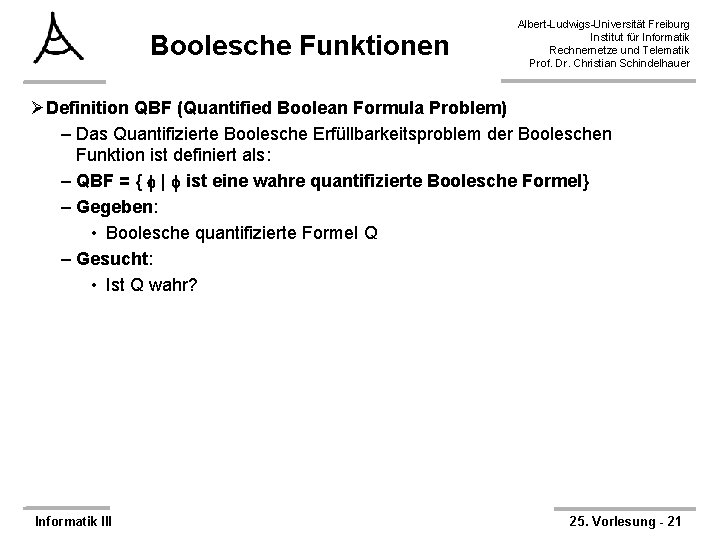 Boolesche Funktionen

Albert-Ludwigs-Universität Freiburg
Institut für Informatik
Rechnernetze und Telematik
Prof. Dr. Christian Schindelhauer

➢ Definition QBF (Quantified Boolean Formula Problem)
– Das Quantifizierte Boolesche Erfüllbarkeitsproblem der Booleschen Funktion ist definiert als:
– QBF = { $\phi$ | $\phi$ ist eine wahre quantifizierte Boolesche Formel}
– Gegeben:
• Boolesche quantifizierte Formel Q
– Gesucht:
• Ist Q wahr?

Informatik III

25. Vorlesung - 21